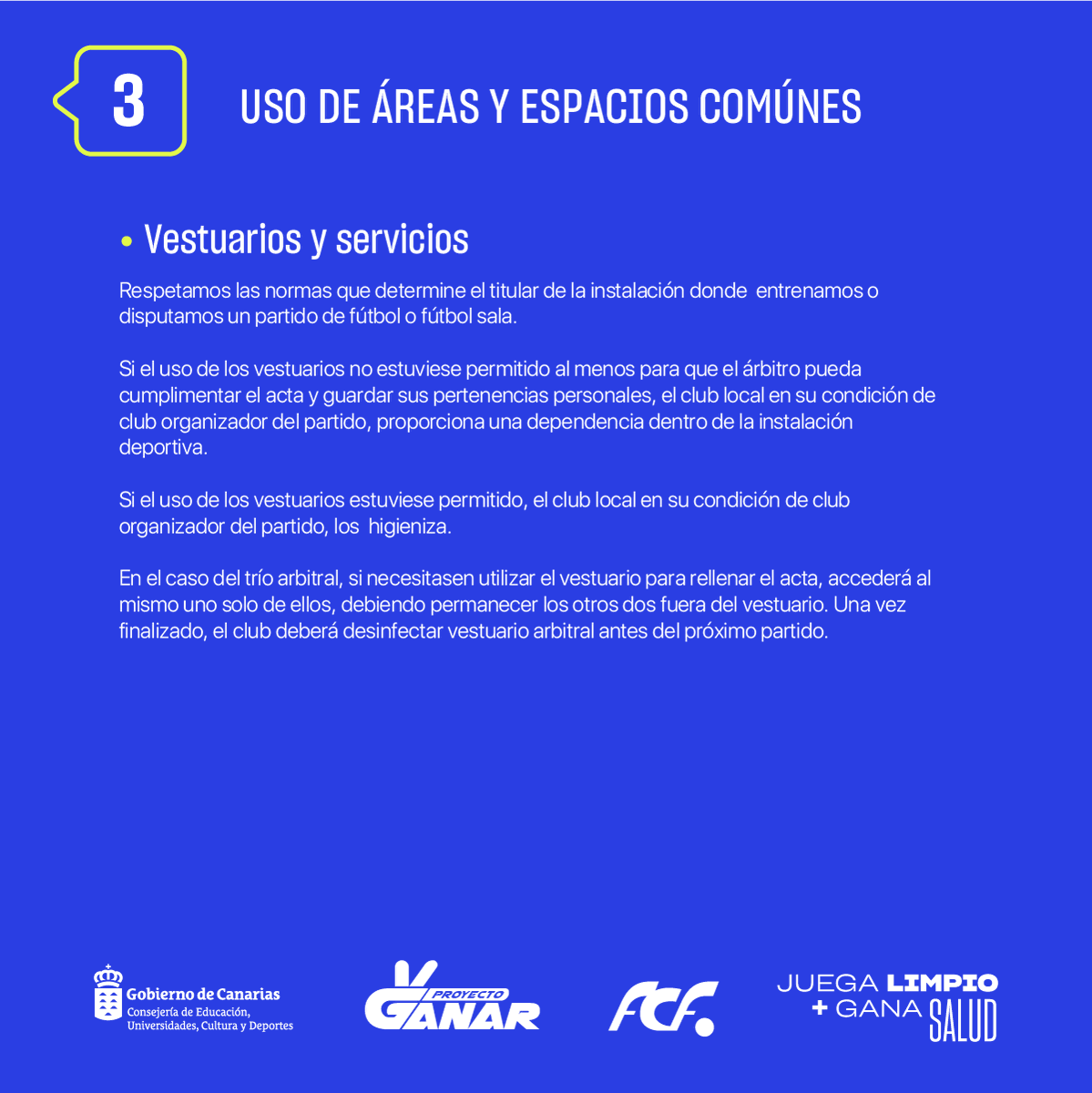 3

USO DE ÁREAS Y ESPACIOS COMÚNES

• Vestuarios y servicios

Respetamos las normas que determine el titular de la instalación donde entrenamos o disputamos un partido de fútbol o fútbol sala.

Si el uso de los vestuarios no estuviese permitido al menos para que el árbitro pueda cumplimentar el acta y guardar sus pertenencias personales, el club local en su condición de club organizador del partido, proporciona una dependencia dentro de la instalación deportiva.

Si el uso de los vestuarios estuviese permitido, el club local en su condición de club organizador del partido, los higieniza.

En el caso del trío arbitral, si necesitasen utilizar el vestuario para rellenar el acta, accederá al mismo uno solo de ellos, debiendo permanecer los otros dos fuera del vestuario. Una vez finalizado, el club deberá desinfectar vestuario arbitral antes del próximo partido.

Gobierno de Canarias
Consejería de Educación, Universidades, Cultura y Deportes

PROYECTO GANAR

FCF.

JUEGA LIMPIO
+ GANA SALUD